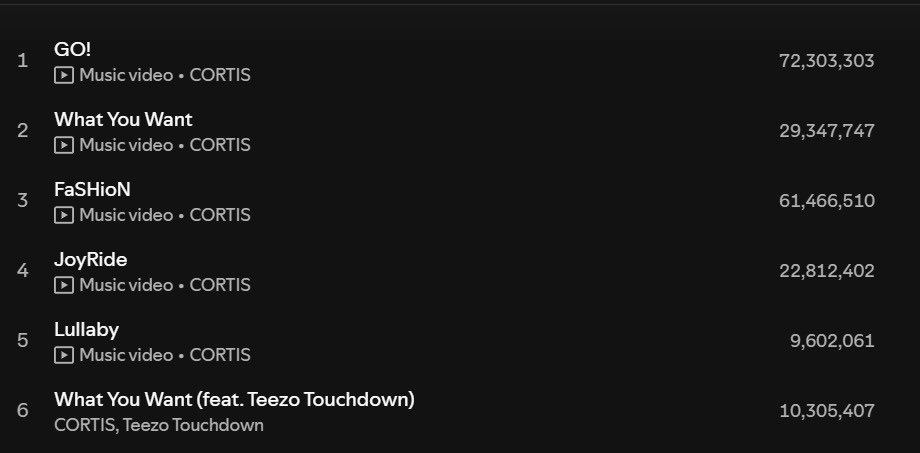 1 GO!
Music video • CORTIS
72,303,303

2 What You Want
Music video • CORTIS
29,347,747

3 FaSHioN
Music video • CORTIS
61,466,510

4 JoyRide
Music video • CORTIS
22,812,402

5 Lullaby
Music video • CORTIS
9,602,061

6 What You Want (feat. Teezo Touchdown)
CORTIS, Teezo Touchdown
10,305,407